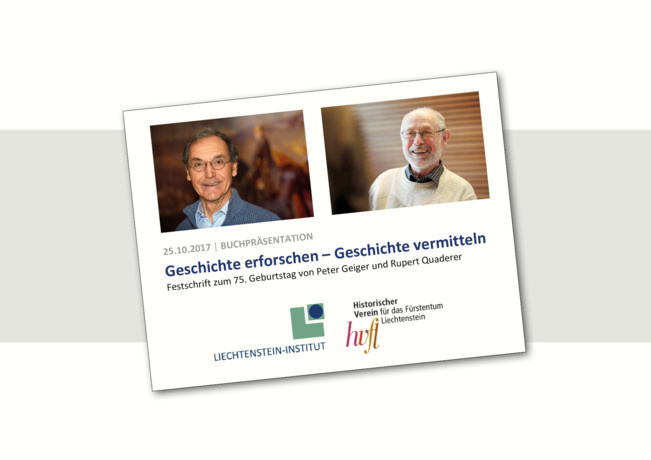 25.10.2017 | BUCHPRÄSENTATION

Geschichte erforschen – Geschichte vermitteln

Festschrift zum 75. Geburtstag von Peter Geiger und Rupert Quaderer

LIECHTENSTEIN-INSTITUT

Historischer
Verein für das Fürstentum
Liechtenstein
hvfl